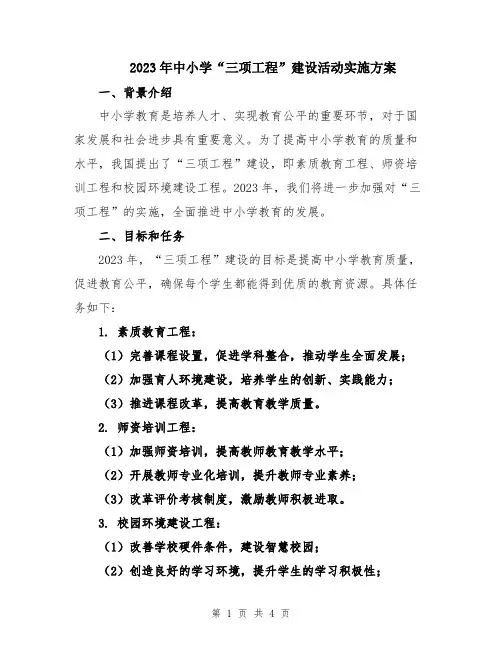 2023年中小学“三项工程”建设活动实施方案

一、背景介绍

中小学教育是培养人才、实现教育公平的重要环节，对于国家发展和社会进步具有重要意义。为了提高中小学教育的质量和水平，我国提出了“三项工程”建设，即素质教育工程、师资培训工程和校园环境建设工程。2023年，我们将进一步加强对“三项工程”的实施，全面推进中小学教育的发展。

二、目标和任务

2023年，“三项工程”建设的目标是提高中小学教育质量，促进教育公平，确保每个学生都能得到优质的教育资源。具体任务如下：

1. 素质教育工程：

（1）完善课程设置，促进学科整合，推动学生全面发展；

（2）加强育人环境建设，培养学生的创新、实践能力；

（3）推进课程改革，提高教育教学质量。

2. 师资培训工程：

（1）加强师资培训，提高教师教育教学水平；

（2）开展教师专业化培训，提升教师专业素养；

（3）改革评价考核制度，激励教师积极进取。

3. 校园环境建设工程：

（1）改善学校硬件条件，建设智慧校园；

（2）创造良好的学习环境，提升学生的学习积极性；

第 1 页 共 4 页